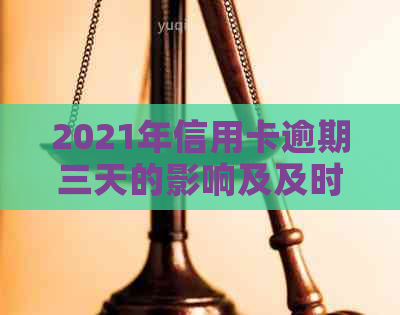 yuqi

2021年信用卡逾期三天的影响及及时